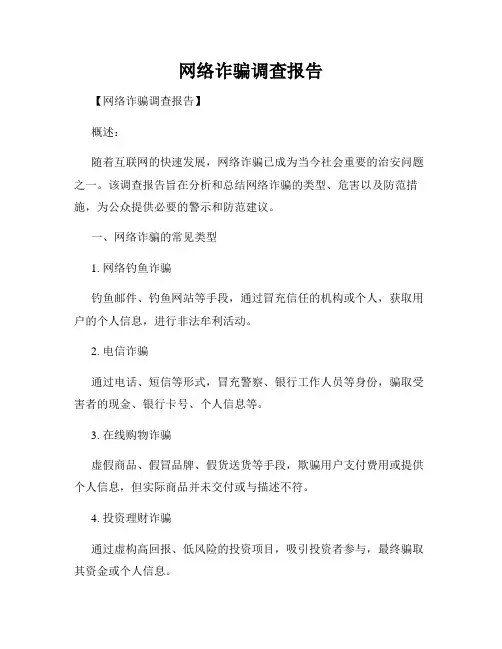 网络诈骗调查报告

【网络诈骗调查报告】

概述：

随着互联网的快速发展，网络诈骗已成为当今社会重要的治安问题之一。该调查报告旨在分析和总结网络诈骗的类型、危害以及防范措施，为公众提供必要的警示和防范建议。

一、网络诈骗的常见类型

1. 网络钓鱼诈骗

钓鱼邮件、钓鱼网站等手段，通过冒充信任的机构或个人，获取用户的个人信息，进行非法牟利活动。

2. 电信诈骗

通过电话、短信等形式，冒充警察、银行工作人员等身份，骗取受害者的现金、银行卡号、个人信息等。

3. 在线购物诈骗

虚假商品、假冒品牌、假货送货等手段，欺骗用户支付费用或提供个人信息，但实际商品并未交付或与描述不符。

4. 投资理财诈骗

通过虚构高回报、低风险的投资项目，吸引投资者参与，最终骗取其资金或个人信息。